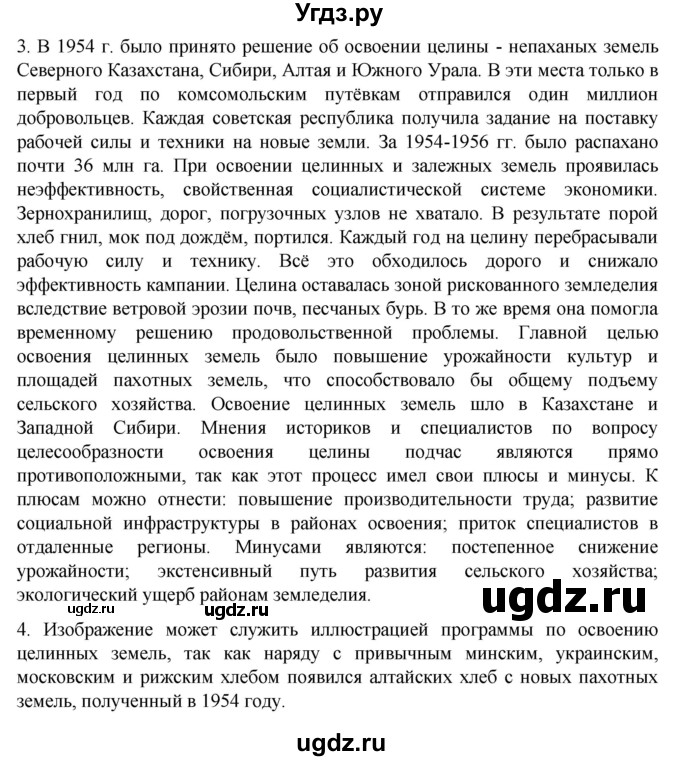 Угдз.ру

3. В 1954 г. было принято решение об освоении целины - непаханых земель Северного Казахстана, Сибири, Алтая и Южного Урала. В эти места только в первый год по комсомольским путёвкам отправился один миллион добровольцев. Каждая советская республика получила задание на поставку рабочей силы и техники на новые земли. За 1954-1956 гг. было распахано почти 36 млн га. При освоении целинных и залежных земель проявилась неэффективность, свойственная социалистической системе экономики. Зернохранилищ, дорог, погрузочных узлов не хватало. В результате порой хлеб гнил, мок под дождём, портился. Каждый год на целину перебрасывали рабочую силу и технику. Всё это обходилось дорого и снижало эффективность кампании. Целина оставалась зоной рискованного земледелия вследствие ветровой эрозии почв, песчаных бурь. В то же время она помогла временному решению продовольственной проблемы. Главной целью освоения целинных земель было повышение урожайности культур и площадей пахотных земель, что способствовало бы общему подъему сельского хозяйства. Освоение целинных земель шло в Казахстане и Западной Сибири. Мнения историков и специалистов по вопросу целесообразности освоения целины подчас являются прямо противоположными, так как этот процесс имел свои плюсы и минусы. К плюсам можно отнести: повышение производительности труда; развитие социальной инфраструктуры в районах освоения; приток специалистов в отдаленные регионы. Минусами являются: постепенное снижение урожайности; экстенсивный путь развития сельского хозяйства; экологический ущерб районам земледелия.

ugdz.ru ugdz.ru ugdz.ru

4. Изображение может служить иллюстрацией программы по освоению целинных земель, так как наряду с привычным минским, украинским, московским и рижским хлебом появился алтайских хлеб с новых пахотных земель, полученный в 1954 году.

ugdz.ru